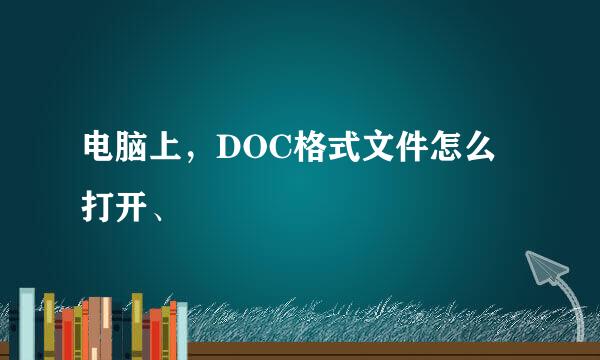 电脑上，DOC格式文件怎么打开、